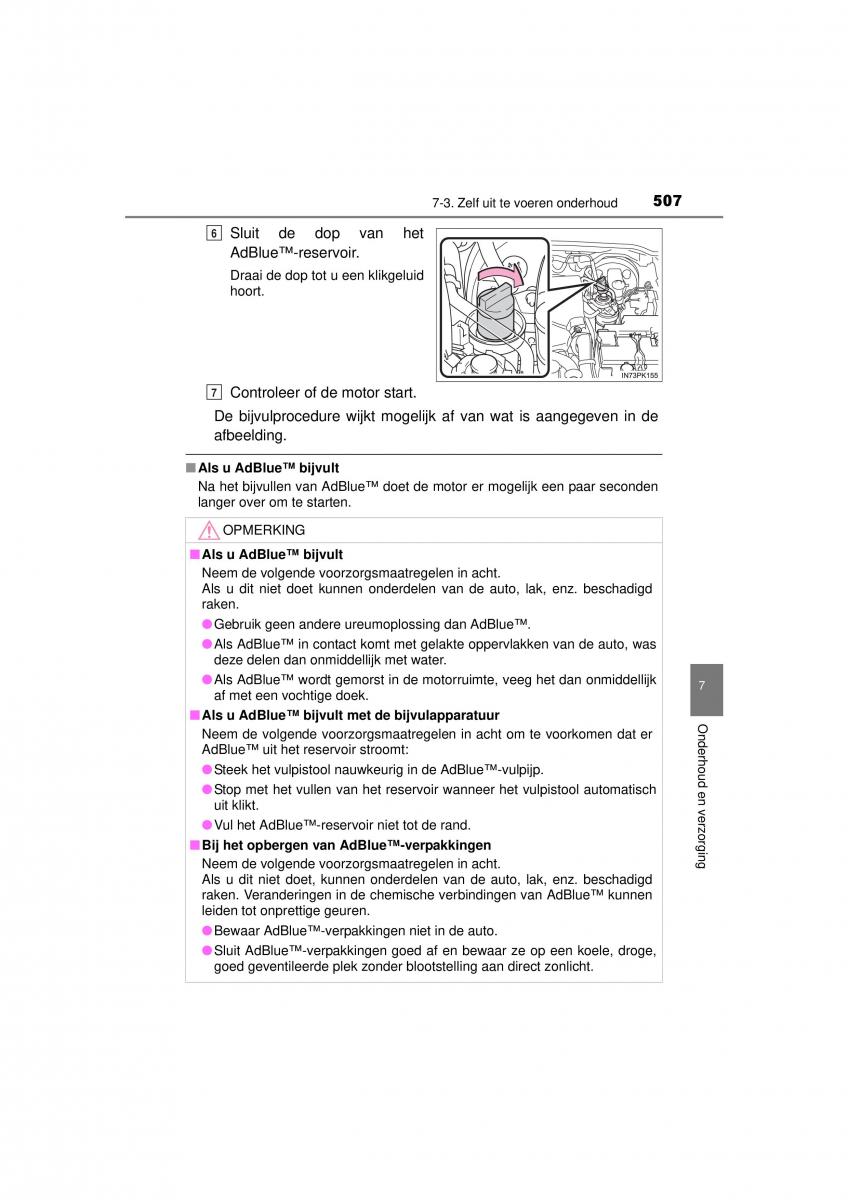 7-3. Zelf uit te voeren onderhoud 507

6 Sluit de dop van het AdBlue™-reservoir.

Draai de dop tot u een klikgeluid hoort.

IN73PK155

7 Controleer of de motor start.

De bijvulprocedure wijkt mogelijk af van wat is aangegeven in de afbeelding.

■ Als u AdBlue™ bijvult

Na het bijvullen van AdBlue™ doet de motor er mogelijk een paar seconden langer over om te starten.

OPMERKING

■ Als u AdBlue™ bijvult

Neem de volgende voorzorgsmaatregelen in acht.
Als u dit niet doet kunnen onderdelen van de auto, lak, enz. beschadigd raken.

● Gebruik geen andere ureumoplossing dan AdBlue™.

● Als AdBlue™ in contact komt met gelakte oppervlakken van de auto, was deze delen dan onmiddellijk met water.

● Als AdBlue™ wordt gemorst in de motorruimte, veeg het dan onmiddellijk af met een vochtige doek.

■ Als u AdBlue™ bijvult met de bijvulapparatuur

Neem de volgende voorzorgsmaatregelen in acht om te voorkomen dat er AdBlue™ uit het reservoir stroomt:

● Steek het vulpistool nauwkeurig in de AdBlue™-vulpijp.

● Stop met het vullen van het reservoir wanneer het vulpistool automatisch uit klikt.

● Vul het AdBlue™-reservoir niet tot de rand.

■ Bij het opbergen van AdBlue™-verpakkingen

Neem de volgende voorzorgsmaatregelen in acht.
Als u dit niet doet, kunnen onderdelen van de auto, lak, enz. beschadigd raken. Veranderingen in de chemische verbindingen van AdBlue™ kunnen leiden tot onprettige geuren.

● Bewaar AdBlue™-verpakkingen niet in de auto.

● Sluit AdBlue™-verpakkingen goed af en bewaar ze op een koele, droge, goed geventileerde plek zonder blootstelling aan direct zonlicht.

7

Onderhoud en verzorging